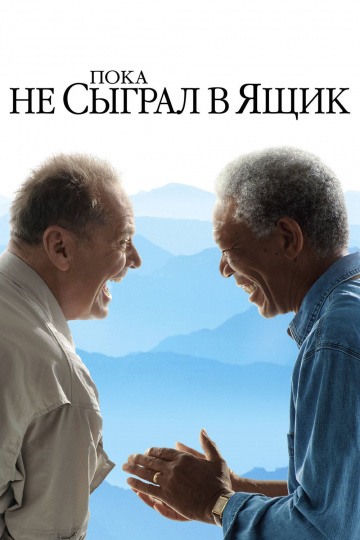 ПОКА
НЕ СЫГРАЛ В ЯЩИК